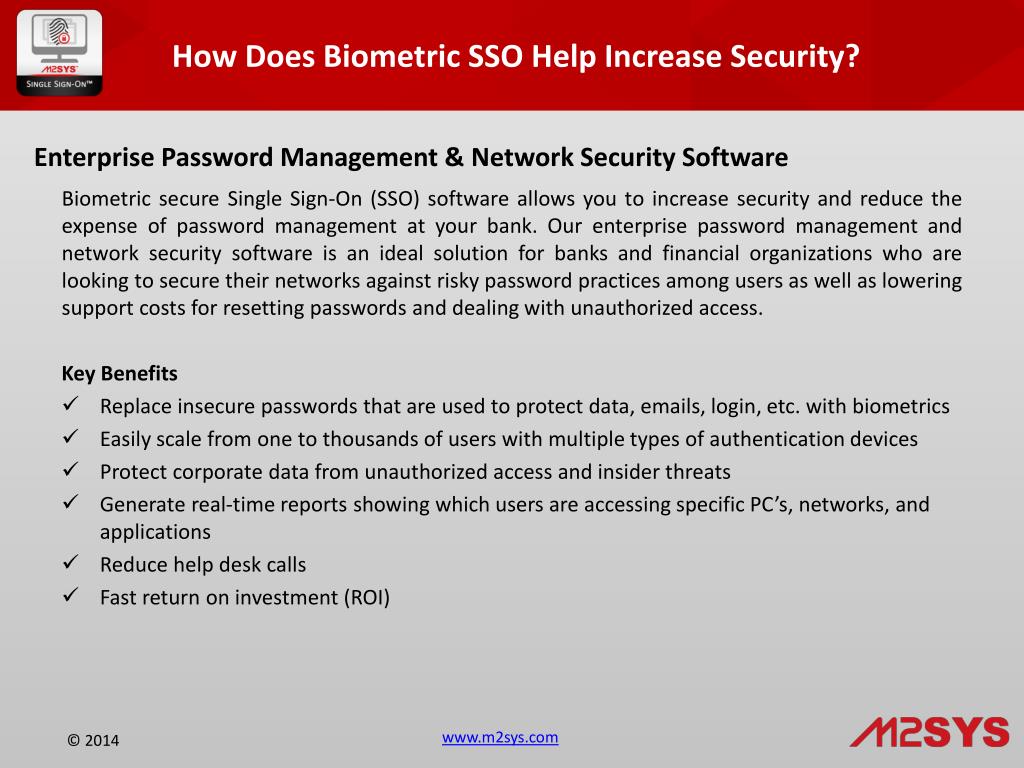 M2SYS
SINGLE SIGN-ON™

How Does Biometric SSO Help Increase Security?

Enterprise Password Management & Network Security Software

Biometric secure Single Sign-On (SSO) software allows you to increase security and reduce the expense of password management at your bank. Our enterprise password management and network security software is an ideal solution for banks and financial organizations who are looking to secure their networks against risky password practices among users as well as lowering support costs for resetting passwords and dealing with unauthorized access.

Key Benefits
✓ Replace insecure passwords that are used to protect data, emails, login, etc. with biometrics
✓ Easily scale from one to thousands of users with multiple types of authentication devices
✓ Protect corporate data from unauthorized access and insider threats
✓ Generate real-time reports showing which users are accessing specific PC's, networks, and applications
✓ Reduce help desk calls
✓ Fast return on investment (ROI)

© 2014

www.m2sys.com

M2SYS